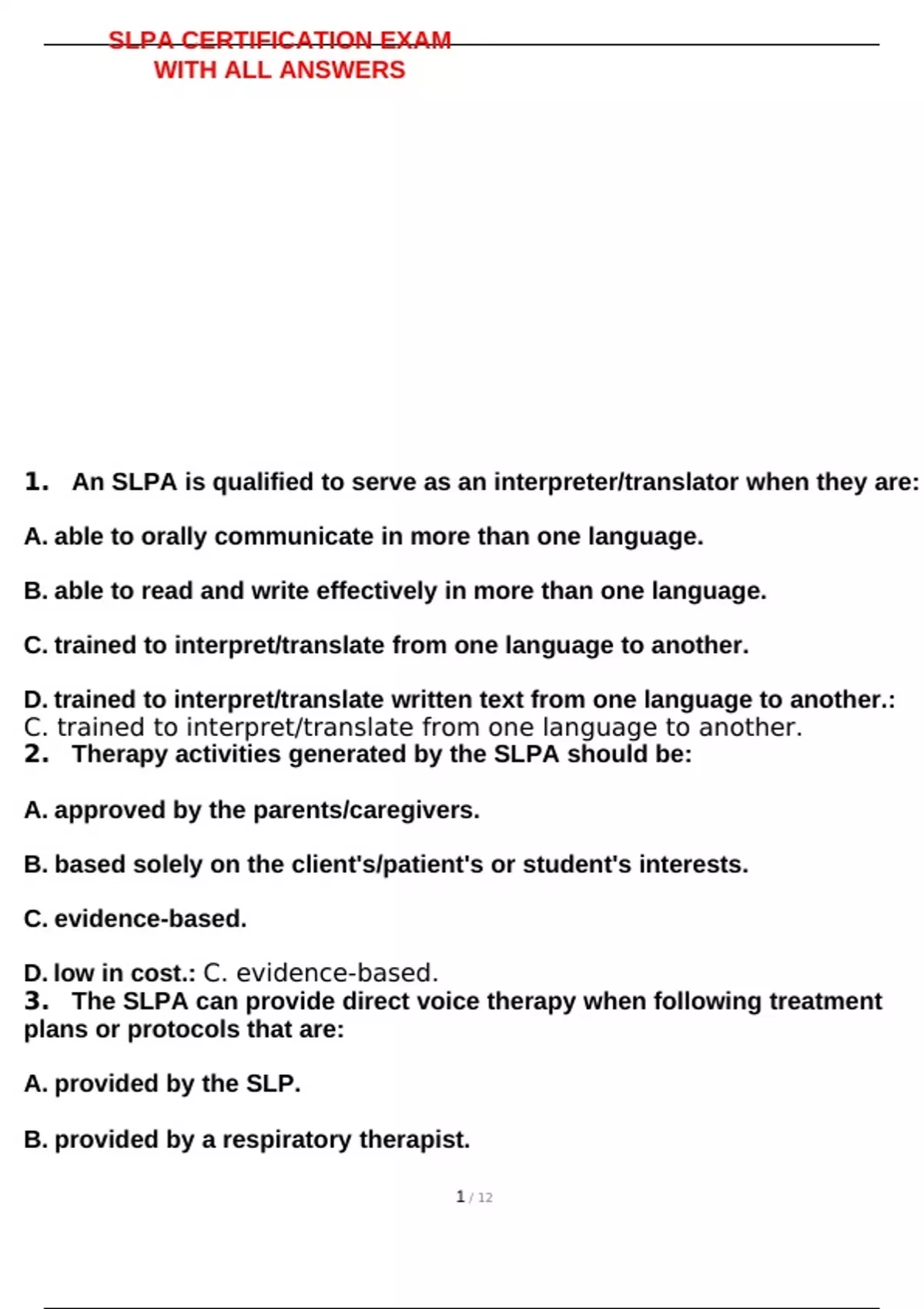 SLPA CERTIFICATION EXAM
WITH ALL ANSWERS

1. An SLPA is qualified to serve as an interpreter/translator when they are:

A. able to orally communicate in more than one language.

B. able to read and write effectively in more than one language.

C. trained to interpret/translate from one language to another.

D. trained to interpret/translate written text from one language to another.: C. trained to interpret/translate from one language to another.

2. Therapy activities generated by the SLPA should be:

A. approved by the parents/caregivers.

B. based solely on the client's/patient's or student's interests.

C. evidence-based.

D. low in cost.: C. evidence-based.

3. The SLPA can provide direct voice therapy when following treatment plans or protocols that are:

A. provided by the SLP.

B. provided by a respiratory therapist.

1 / 12